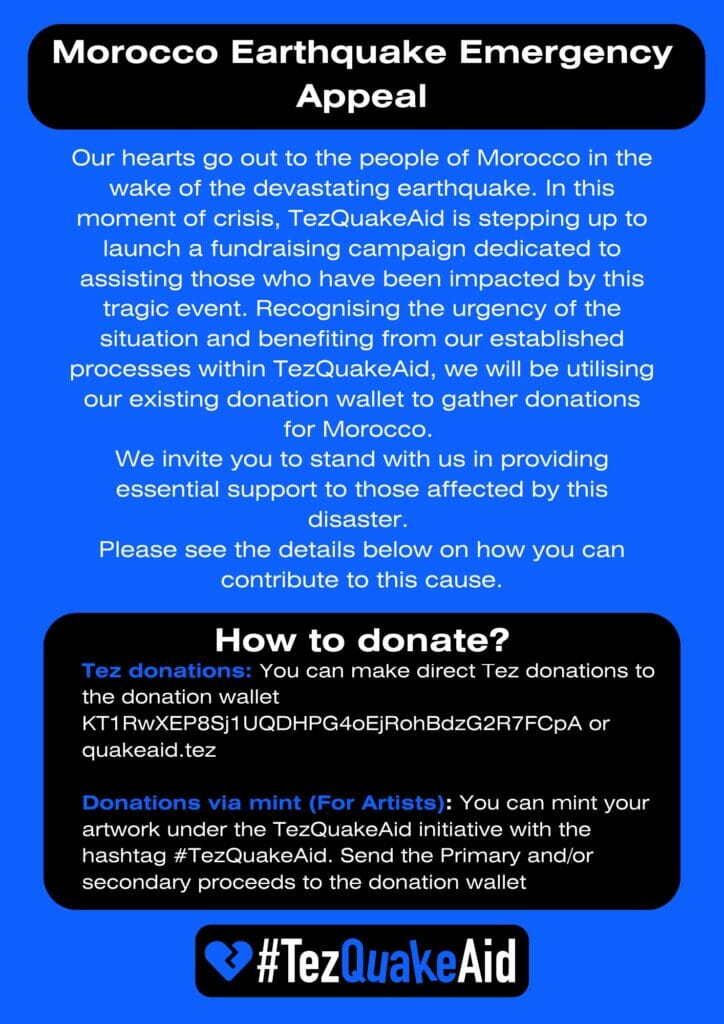 Morocco Earthquake Emergency Appeal

Our hearts go out to the people of Morocco in the wake of the devastating earthquake. In this moment of crisis, TezQuakeAid is stepping up to launch a fundraising campaign dedicated to assisting those who have been impacted by this tragic event. Recognising the urgency of the situation and benefiting from our established processes within TezQuakeAid, we will be utilising our existing donation wallet to gather donations for Morocco.
We invite you to stand with us in providing essential support to those affected by this disaster.
Please see the details below on how you can contribute to this cause.

How to donate?

Tez donations: You can make direct Tez donations to the donation wallet KT1RwXEP8Sj1UQDHPG4oEjRohBdzG2R7FCpA or quakeaid.tez

Donations via mint (For Artists): You can mint your artwork under the TezQuakeAid initiative with the hashtag #TezQuakeAid. Send the Primary and/or secondary proceeds to the donation wallet

#TezQuakeAid